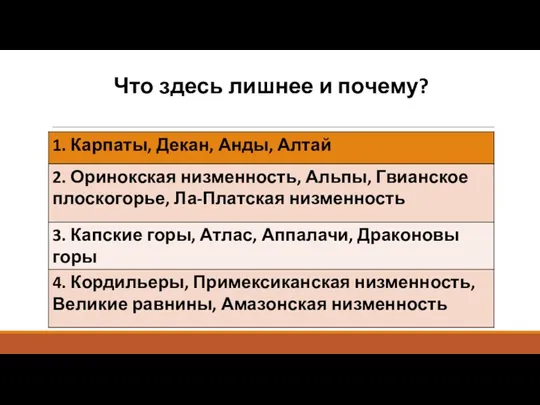 Что здесь лишнее и почему?

| 1. Карпаты, Декан, Анды, Алтай |
|---|
| 2. Оринокская низменность, Альпы, Гвианское плоскогорье, Ла-Платская низменность |
| 3. Капские горы, Атлас, Аппалачи, Драконовы горы |
| 4. Кордильеры, Примексиканская низменность, Великие равнины, Амазонская низменность |